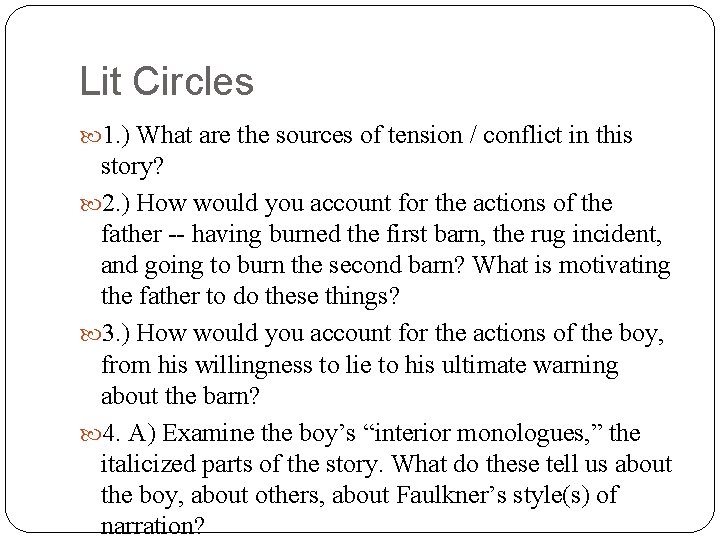 Lit Circles

1.) What are the sources of tension / conflict in this story?

2.) How would you account for the actions of the father -- having burned the first barn, the rug incident, and going to burn the second barn? What is motivating the father to do these things?

3.) How would you account for the actions of the boy, from his willingness to lie to his ultimate warning about the barn?

4. A) Examine the boy's "interior monologues," the italicized parts of the story. What do these tell us about the boy, about others, about Faulkner's style(s) of narration?